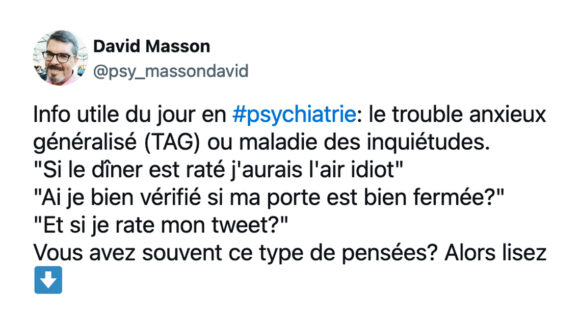 David Masson
@psy_massondavid

Info utile du jour en #psychiatrie: le trouble anxieux généralisé (TAG) ou maladie des inquiétudes.
"Si le dîner est raté j'aurais l'air idiot"
"Ai je bien vérifié si ma porte est bien fermée?"
"Et si je rate mon tweet?"
Vous avez souvent ce type de pensées? Alors lisez
⬇️